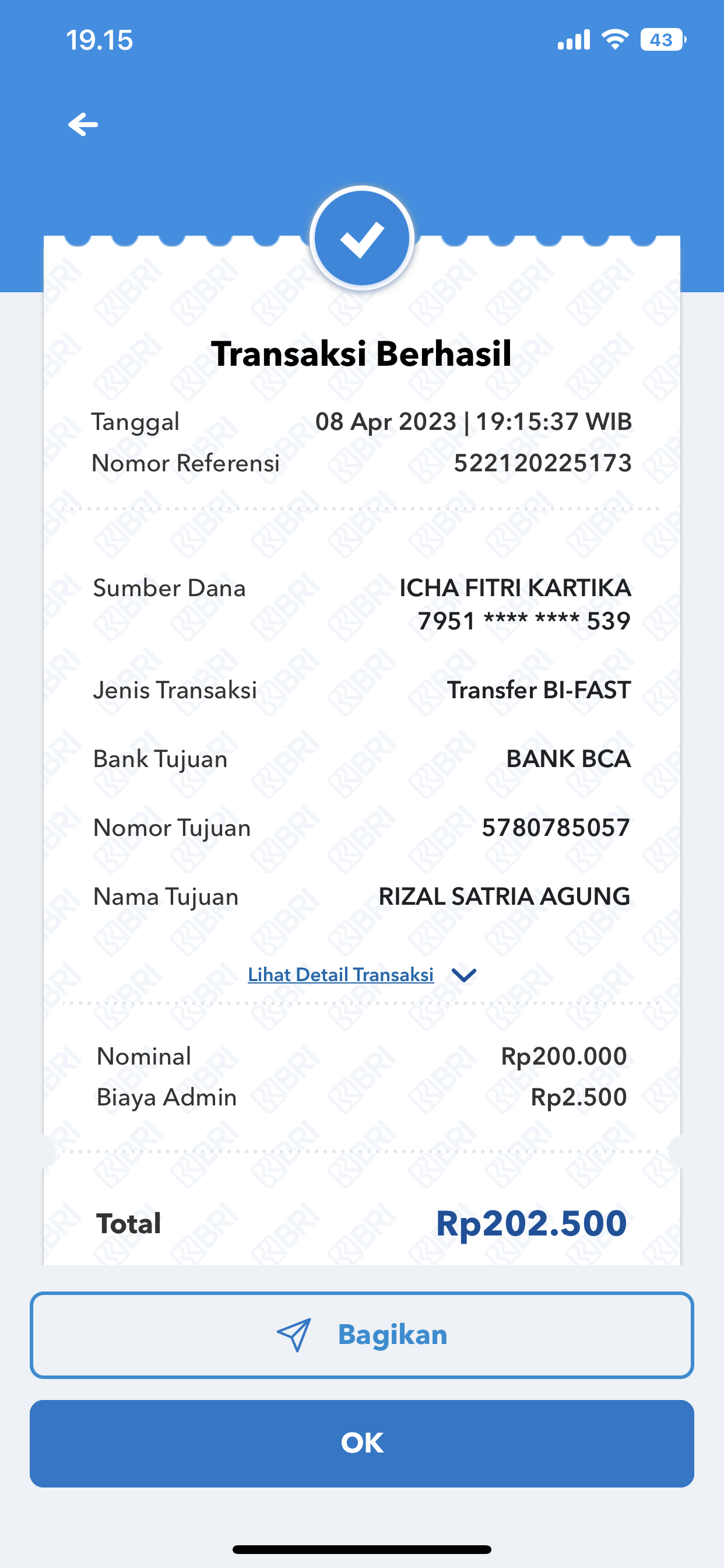 19.15 43

Transaksi Berhasil

Tanggal 08 Apr 2023 | 19:15:37 WIB
Nomor Referensi 522120225173

Sumber Dana ICHA FITRI KARTIKA
7951 **** **** 539

Jenis Transaksi Transfer BI-FAST

Bank Tujuan BANK BCA

Nomor Tujuan 5780785057

Nama Tujuan RIZAL SATRIA AGUNG

Lihat Detail Transaksi

Nominal Rp200.000
Biaya Admin Rp2.500

Total Rp202.500

Bagikan

OK